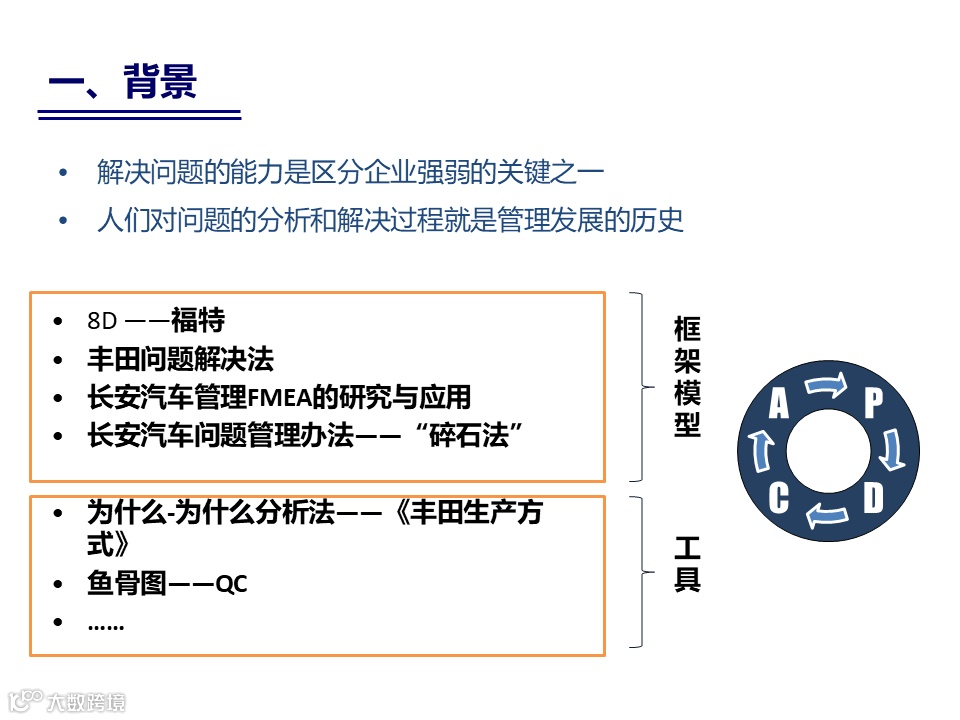 一、背景

• 解决问题的能力是区分企业强弱的关键之一
• 人们对问题的分析和解决过程就是管理发展的历史

• 8D ——福特
• 丰田问题解决法
• 长安汽车管理FMEA的研究与应用
• 长安汽车问题管理办法——“碎石法”

框架模型

• 为什么-为什么分析法——《丰田生产方式》
• 鱼骨图——QC
• ……

工具

A
P
D
C

大数跨境